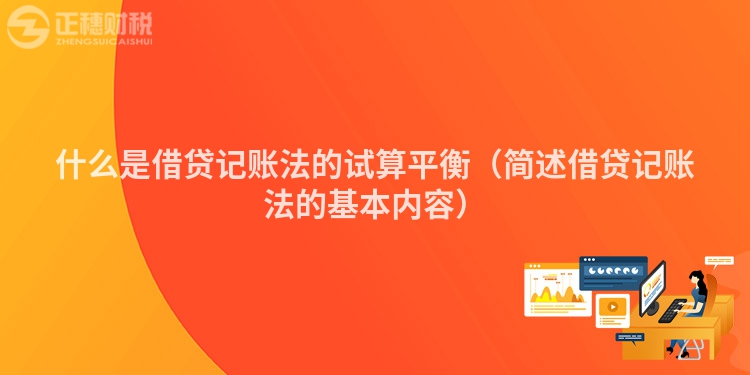 正穗财税
ZHENGSUICAISHUI

什么是借贷记账法的试算平衡（简述借贷记账法的基本内容）